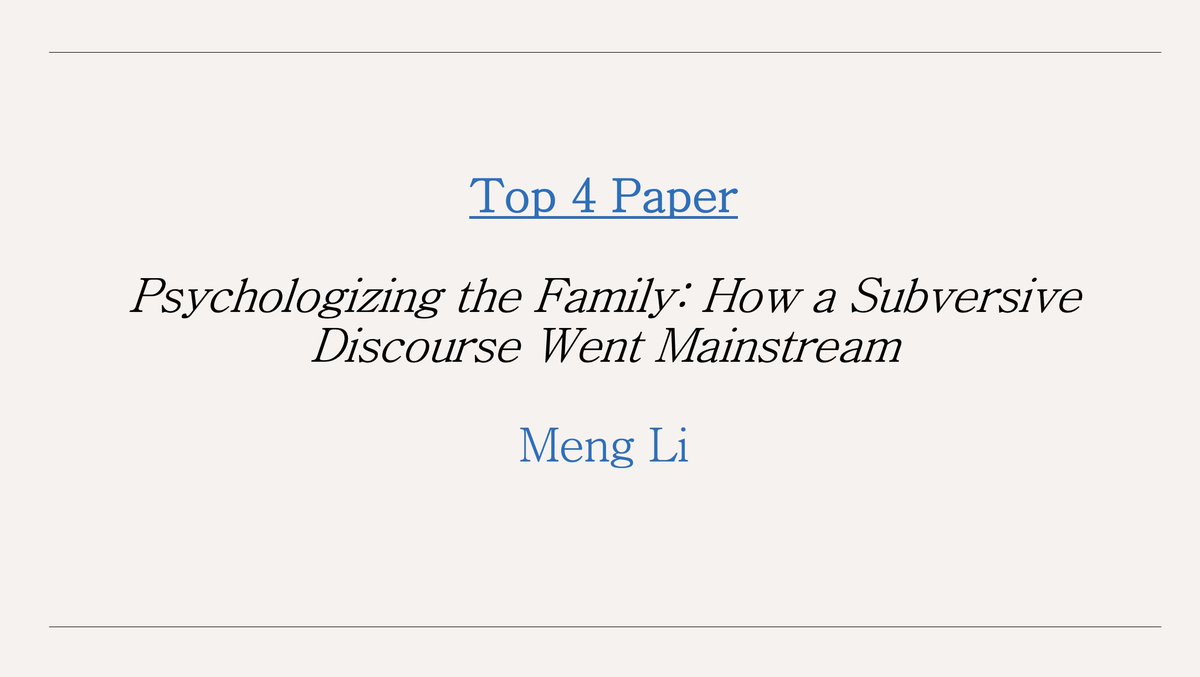 Top 4 Paper

Psychologizing the Family: How a Subversive Discourse Went Mainstream

Meng Li